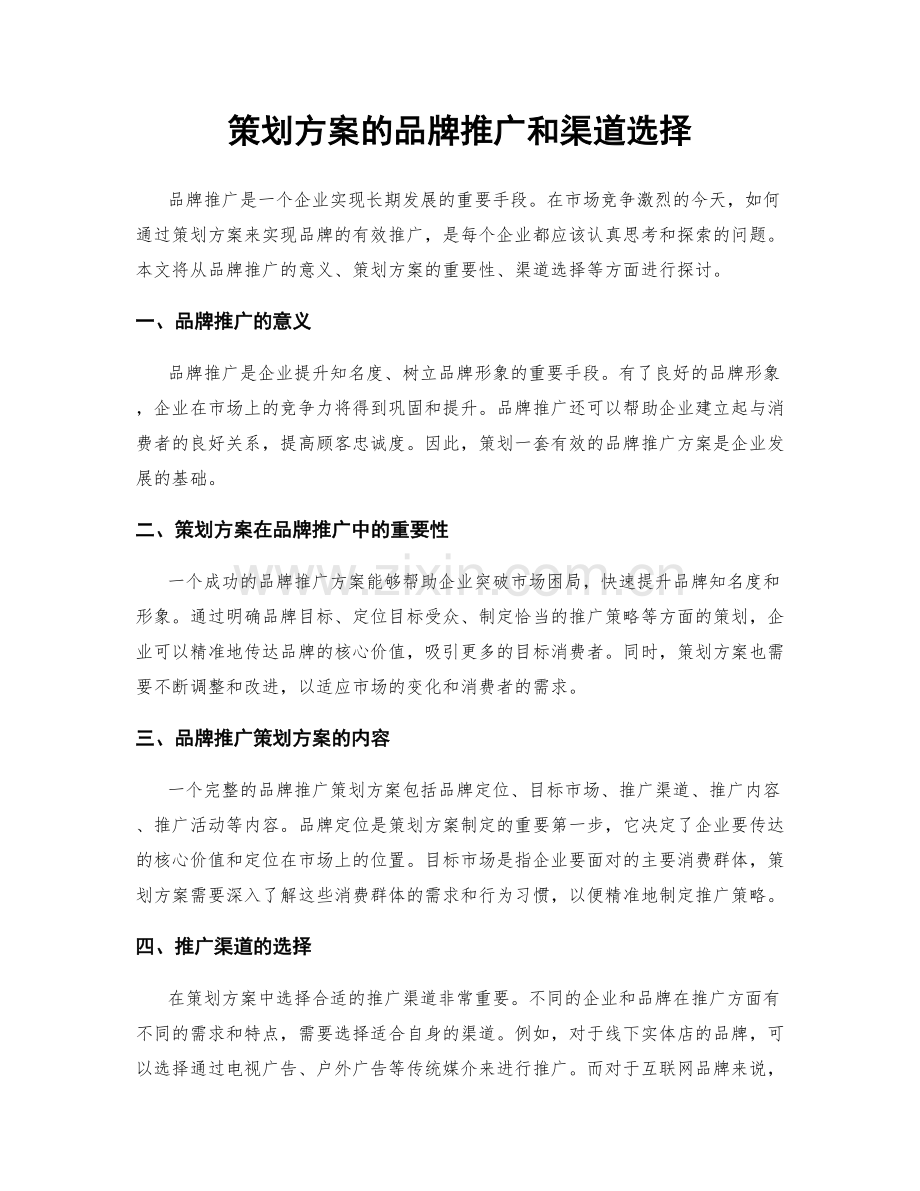 策划方案的品牌推广和渠道选择

品牌推广是一个企业实现长期发展的重要手段。在市场竞争激烈的今天，如何通过策划方案来实现品牌的有效推广，是每个企业都应该认真思考和探索的问题。本文将从品牌推广的意义、策划方案的重要性、渠道选择等方面进行探讨。

一、品牌推广的意义

品牌推广是企业提升知名度、树立品牌形象的重要手段。有了良好的品牌形象，企业在市场上的竞争力将得到巩固和提升。品牌推广还可以帮助企业建立起与消费者的良好关系，提高顾客忠诚度。因此，策划一套有效的品牌推广方案是企业发展的基础。

二、策划方案在品牌推广中的重要性

一个成功的品牌推广方案能够帮助企业突破市场困局，快速提升品牌知名度和形象。通过明确品牌目标、定位目标受众、制定恰当的推广策略等方面的策划，企业可以精准地传达品牌的核心价值，吸引更多的目标消费者。同时，策划方案也需要不断调整和改进，以适应市场的变化和消费者的需求。

三、品牌推广策划方案的内容

一个完整的品牌推广策划方案包括品牌定位、目标市场、推广渠道、推广内容、推广活动等内容。品牌定位是策划方案制定的重要第一步，它决定了企业要传达的核心价值和定位在市场上的位置。目标市场是指企业要面对的主要消费群体，策划方案需要深入了解这些消费群体的需求和行为习惯，以便精准地制定推广策略。

四、推广渠道的选择

在策划方案中选择合适的推广渠道非常重要。不同的企业和品牌在推广方面有不同的需求和特点，需要选择适合自身的渠道。例如，对于线下实体店的品牌，可以选择通过电视广告、户外广告等传统媒介来进行推广。而对于互联网品牌来说，

www.zixin.com.cn